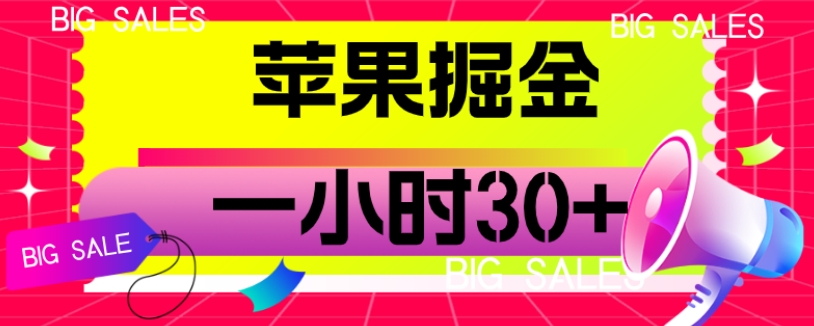 BIG SALES

BIG SALES

苹果掘金

一小时30+

BIG SALE

BIG SALES